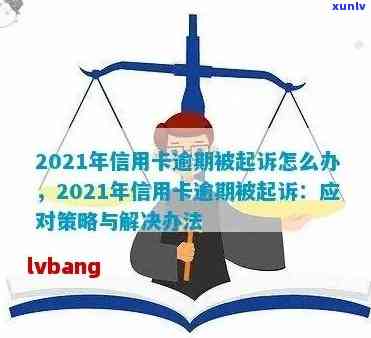 xunlv

2021年信用卡逾期被起诉怎么办，2021年信用卡逾期被起诉：应对策略与解决办法

lvbang